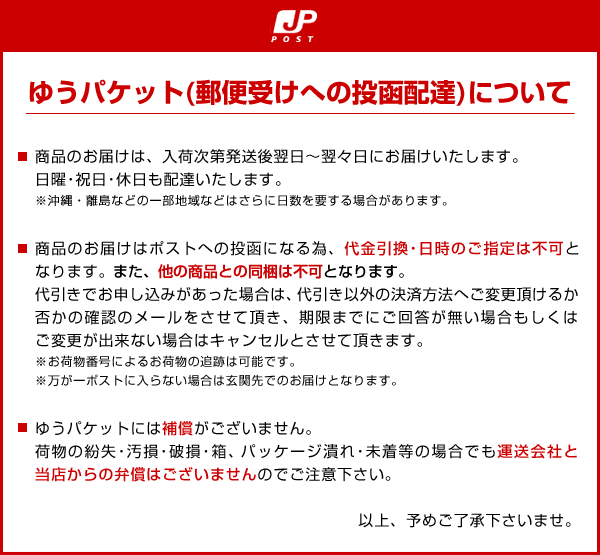 JP
POST

ゆうパケット(郵便受けへの投函配達)について

■ 商品のお届けは、入荷次第発送後翌日～翌々日にお届けいたします。
日曜・祝日・休日も配達いたします。
※沖縄・離島などの一部地域などはさらに日数を要する場合があります。

■ 商品のお届けはポストへの投函になる為、代金引換・日時のご指定は不可となります。また、他の商品との同梱は不可となります。
代引きでお申し込みがあった場合は、代引き以外の決済方法へご変更頂けるか否かの確認のメールをさせて頂き、期限までにご回答が無い場合もしくはご変更が出来ない場合はキャンセルとさせて頂きます。
※お荷物番号によるお荷物の追跡は可能です。
※万が一ポストに入らない場合は玄関先でのお届けとなります。

■ ゆうパケットには補償がございません。
荷物の紛失・汚損・破損・箱、パッケージ潰れ・未着等の場合でも運送会社と当店からの弁償はございませんのでご注意下さい。

以上、予めご了承下さいませ。